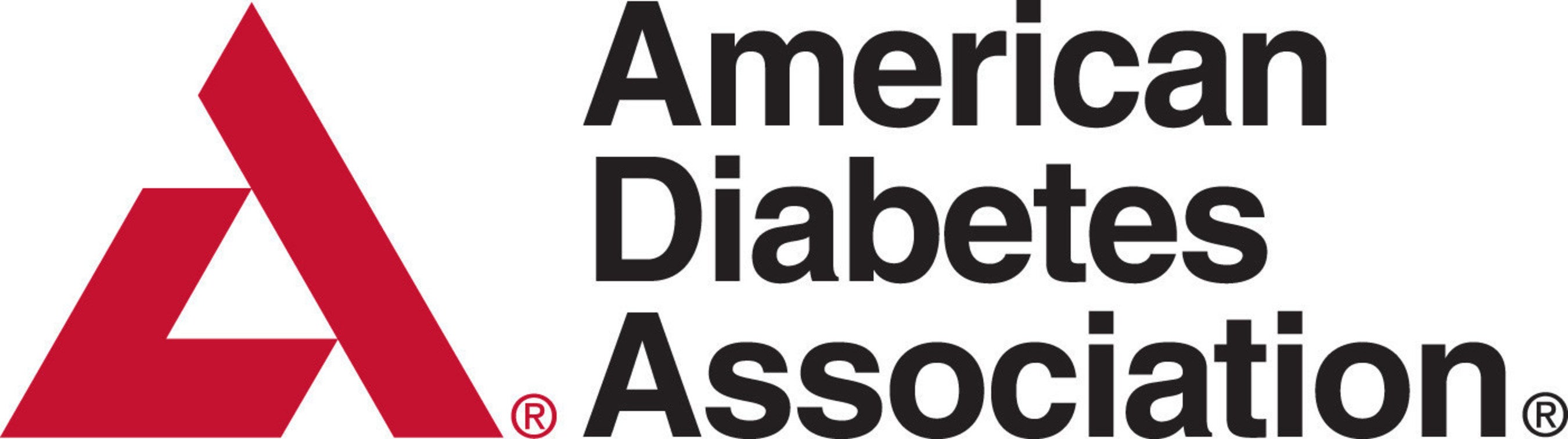 ®
American
Diabetes
Association®